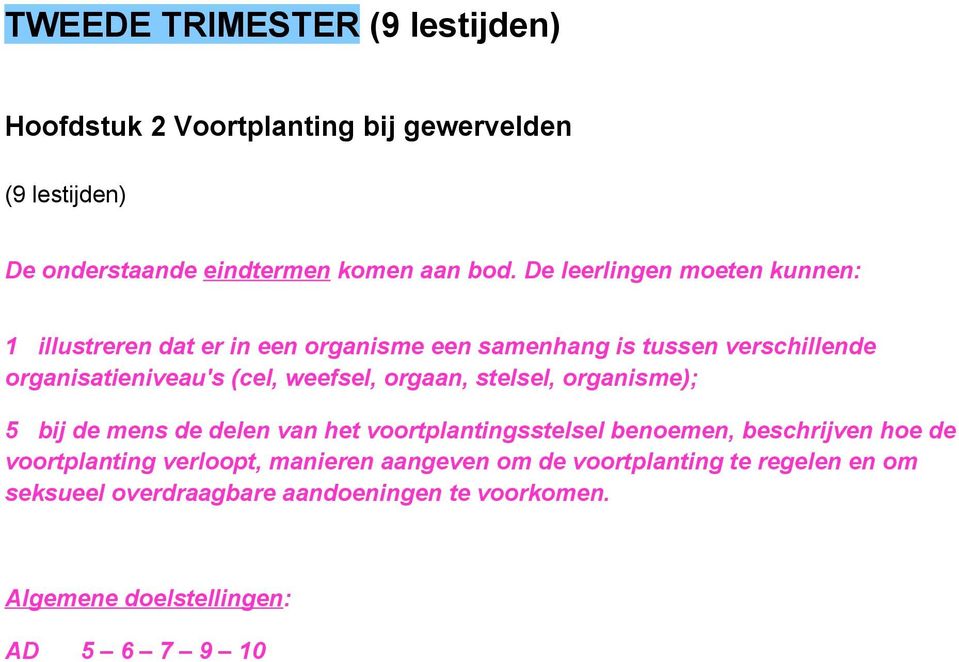 TWEEDE TRIMESTER (9 lestijden)

Hoofdstuk 2 Voortplanting bij gewervelden

(9 lestijden)

De onderstaande eindtermen komen aan bod. De leerlingen moeten kunnen:

1 illustreren dat er in een organisme een samenhang is tussen verschillende organisatieniveau's (cel, weefsel, orgaan, stelsel, organisme);

5 bij de mens de delen van het voortplantingsstelsel benoemen, beschrijven hoe de voortplanting verloopt, manieren aangeven om de voortplanting te regelen en om seksueel overdraagbare aandoeningen te voorkomen.

Algemene doelstellingen:

AD 5 – 6 – 7 – 9 – 10